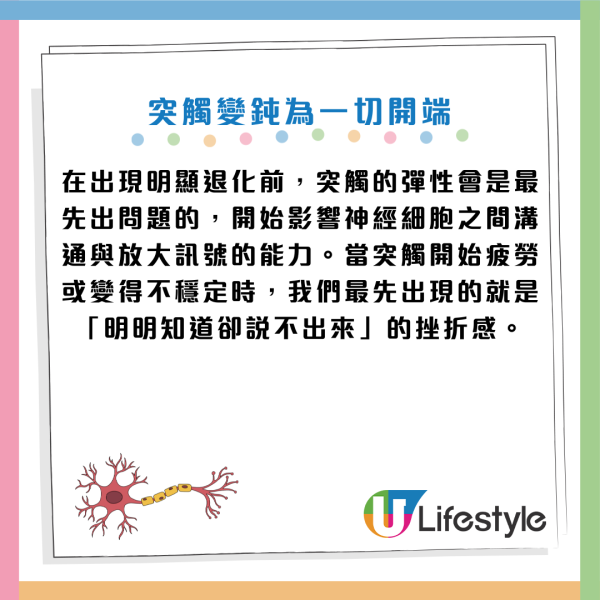 突觸變鈍為一切開端

在出現明顯退化前，突觸的彈性會是最先出問題的，開始影響神經細胞之間溝通與放大訊號的能力。當突觸開始疲勞或變得不穩定時，我們最先出現的就是「明明知道卻說不出來」的挫折感。

U Lifestyle